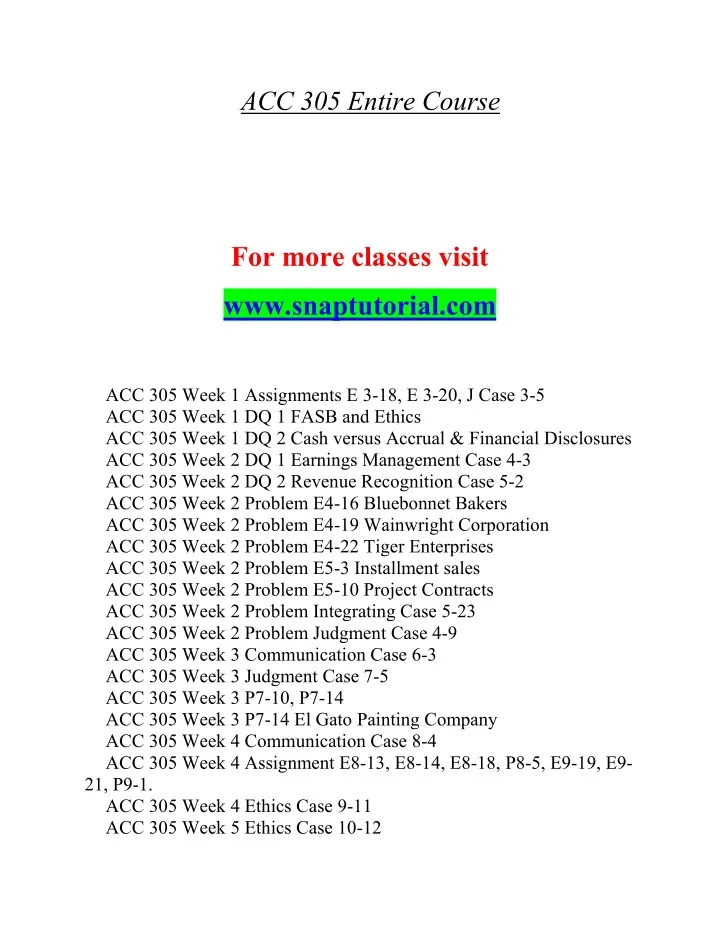 ACC 305 Entire Course

For more classes visit

www.snaptutorial.com

ACC 305 Week 1 Assignments E 3-18, E 3-20, J Case 3-5
ACC 305 Week 1 DQ 1 FASB and Ethics
ACC 305 Week 1 DQ 2 Cash versus Accrual & Financial Disclosures
ACC 305 Week 2 DQ 1 Earnings Management Case 4-3
ACC 305 Week 2 DQ 2 Revenue Recognition Case 5-2
ACC 305 Week 2 Problem E4-16 Bluebonnet Bakers
ACC 305 Week 2 Problem E4-19 Wainwright Corporation
ACC 305 Week 2 Problem E4-22 Tiger Enterprises
ACC 305 Week 2 Problem E5-3 Installment sales
ACC 305 Week 2 Problem E5-10 Project Contracts
ACC 305 Week 2 Problem Integrating Case 5-23
ACC 305 Week 2 Problem Judgment Case 4-9
ACC 305 Week 3 Communication Case 6-3
ACC 305 Week 3 Judgment Case 7-5
ACC 305 Week 3 P7-10, P7-14
ACC 305 Week 3 P7-14 El Gato Painting Company
ACC 305 Week 4 Communication Case 8-4
ACC 305 Week 4 Assignment E8-13, E8-14, E8-18, P8-5, E9-19, E9-21, P9-1.
ACC 305 Week 4 Ethics Case 9-11
ACC 305 Week 5 Ethics Case 10-12